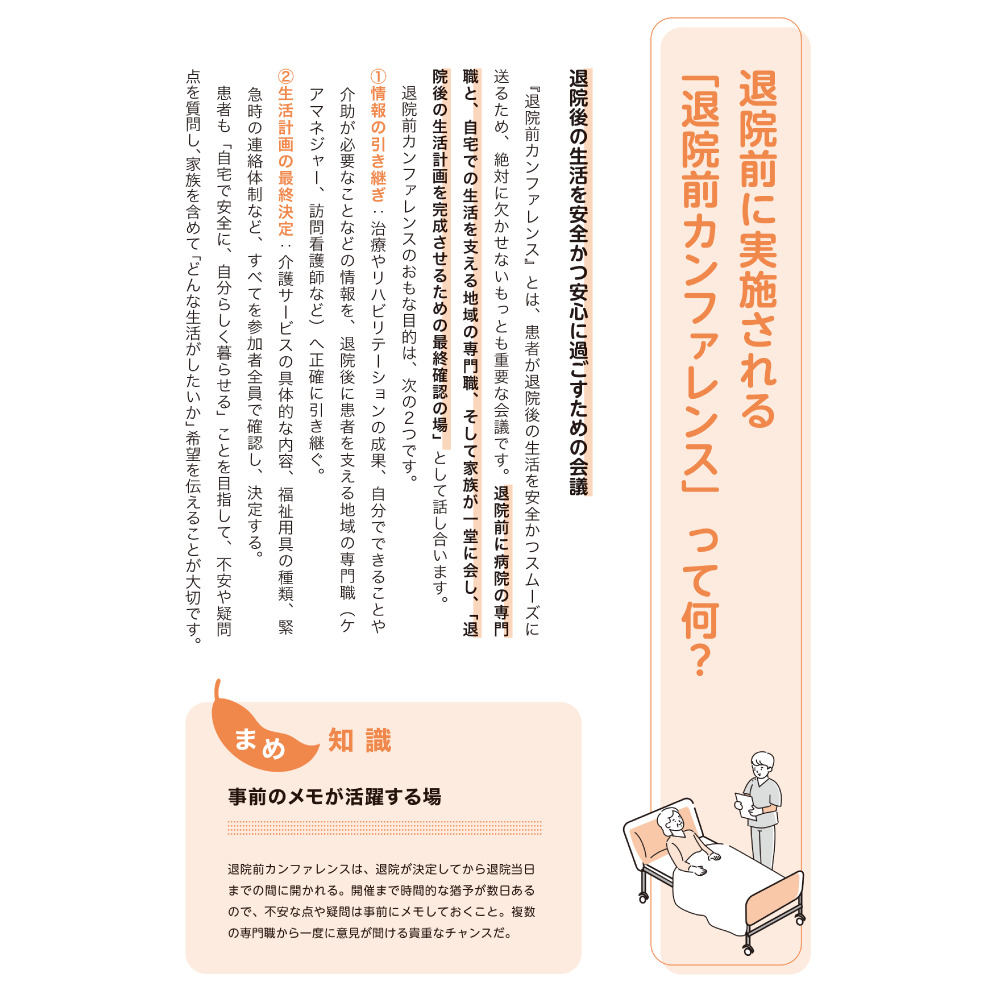 退院前に実施される「退院前カンファレンス」って何？

退院後の生活を安全かつ安心に過ごすための会議

『退院前カンファレンス』とは、患者が退院後の生活を安全かつスムーズに送るため、絶対に欠かせないもっとも重要な会議です。退院前に病院の専門職と、自宅での生活を支える地域の専門職、そして家族が一堂に会し、「退院後の生活計画を完成させるための最終確認の場」として話し合います。

退院前カンファレンスのおもな目的は、次の2つです。

①情報の引き継ぎ：治療やリハビリテーションの成果、自分でできることや介助が必要なことなどの情報を、退院後に患者を支える地域の専門職（ケアマネジャー、訪問看護師など）へ正確に引き継ぐ。

②生活計画の最終決定：介護サービスの具体的な内容、福祉用具の種類、緊急時の連絡体制など、すべてを参加者全員で確認し、決定する。

患者も「自宅で安全に、自分らしく暮らせる」ことを目指して、不安や疑問点を質問し、家族を含めて「どんな生活がしたいか」希望を伝えることが大切です。

まめ知識

事前のメモが活躍する場

退院前カンファレンスは、退院が決定してから退院当日までの間に開かれる。開催まで時間的な猶予が数日あるので、不安な点や疑問は事前にメモしておくこと。複数の専門職から一度に意見が聞ける貴重なチャンスだ。